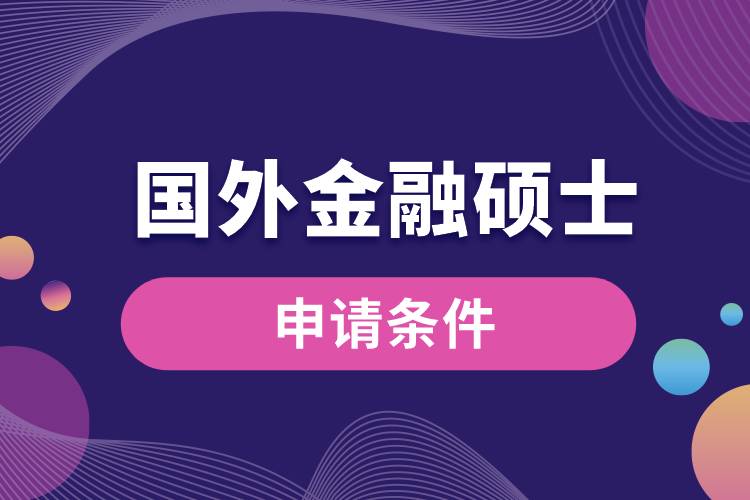 国外金融硕士

申请条件